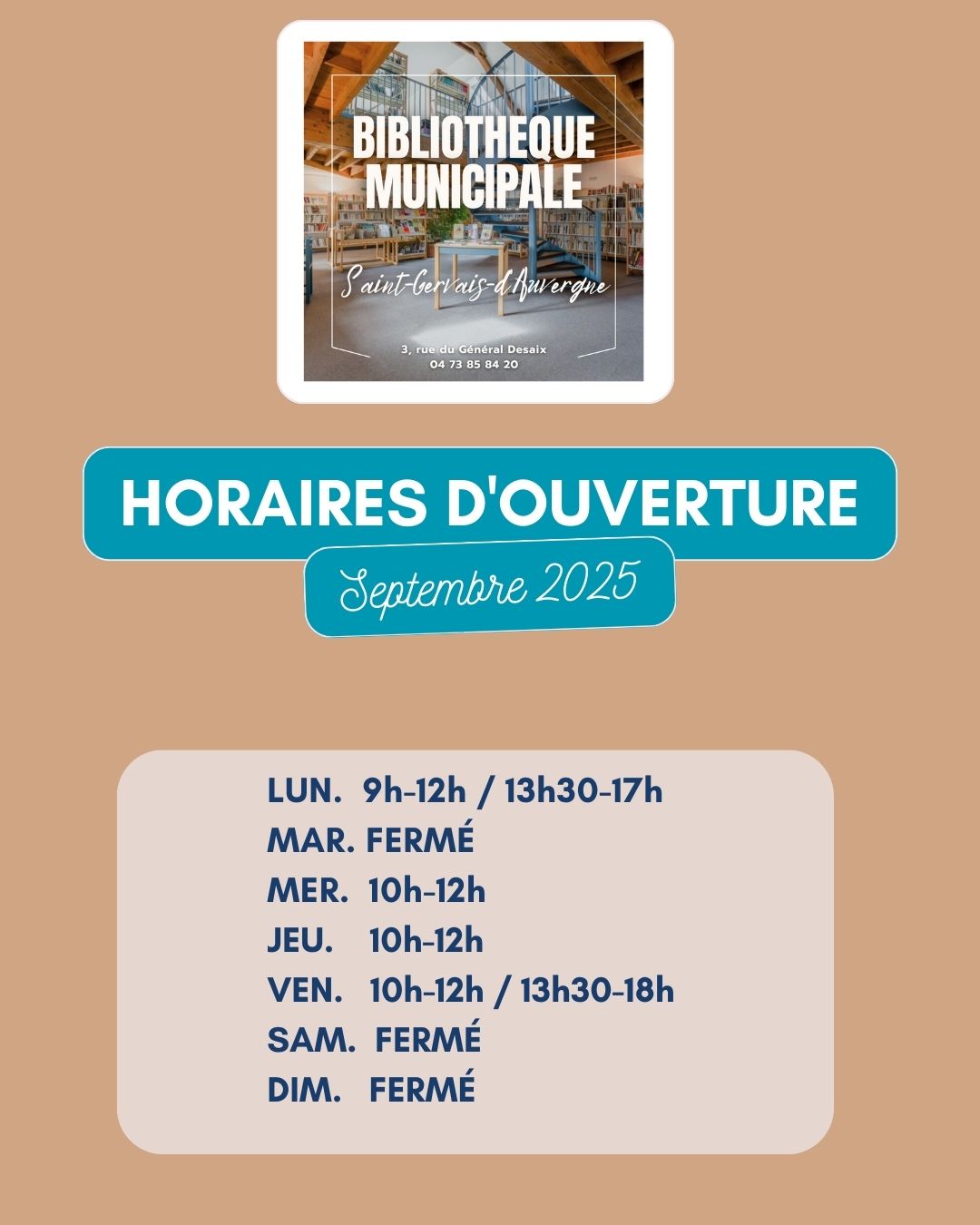 BIBLIOTHEQUE MUNICIPALE

Saint-Gervais-d'Auvergne

3, rue du Général Desaix
04 73 85 84 20

HORAIRES D'OUVERTURE

Septembre 2025

LUN. 9h-12h / 13h30-17h
MAR. FERMÉ
MER. 10h-12h
JEU. 10h-12h
VEN. 10h-12h / 13h30-18h
SAM. FERMÉ
DIM. FERMÉ